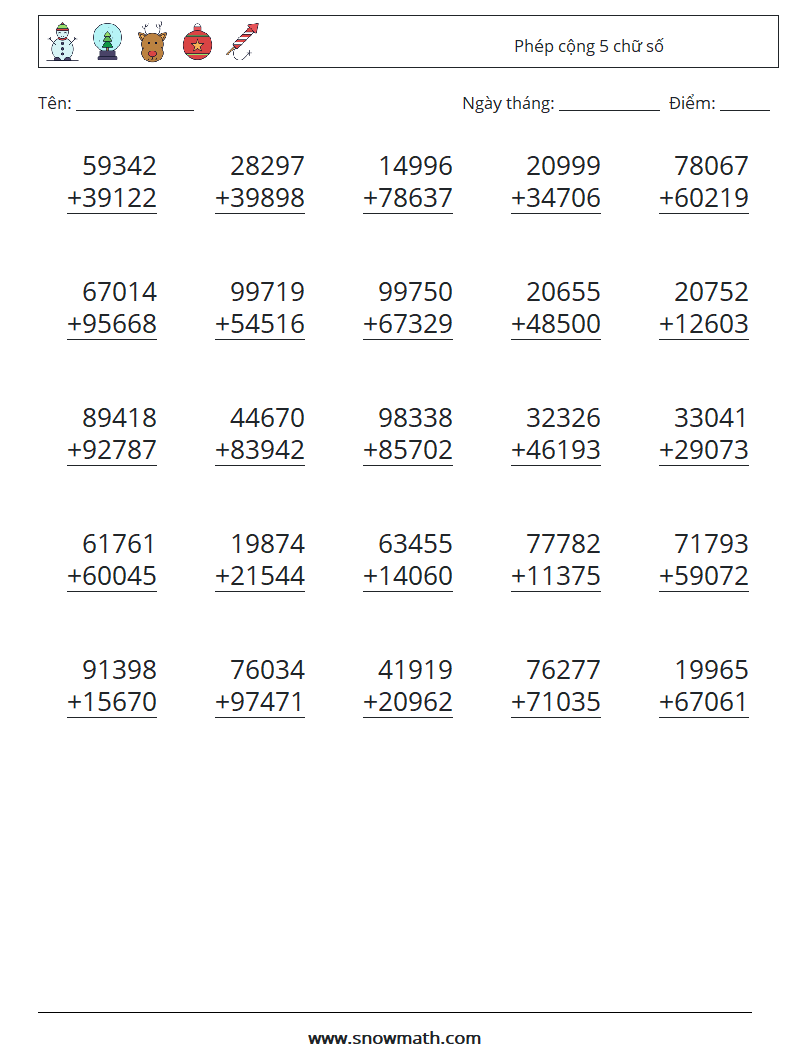 Phép cộng 5 chữ số

Tên: ____ Ngày tháng: ____ Điểm: ____

59342
+39122

28297
+39898

14996
+78637

20999
+34706

78067
+60219

67014
+95668

99719
+54516

99750
+67329

20655
+48500

20752
+12603

89418
+92787

44670
+83942

98338
+85702

32326
+46193

33041
+29073

61761
+60045

19874
+21544

63455
+14060

77782
+11375

71793
+59072

91398
+15670

76034
+97471

41919
+20962

76277
+71035

19965
+67061

www.snowmath.com